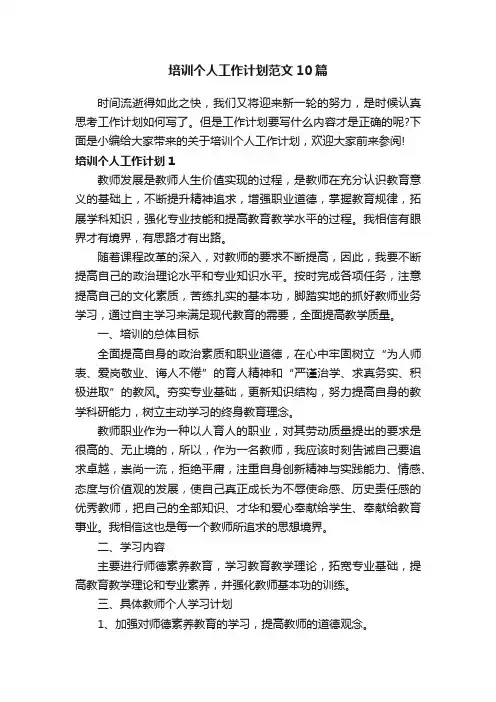 培训个人工作计划范文10篇

时间流逝得如此之快，我们又将迎来新一轮的努力，是时候认真思考工作计划如何写了。但是工作计划要写什么内容才是正确的呢?下面是小编给大家带来的关于培训个人工作计划，欢迎大家前来参阅!

培训个人工作计划1

教师发展是教师人生价值实现的过程，是教师在充分认识教育意义的基础上，不断提升精神追求，增强职业道德，掌握教育规律，拓展学科知识，强化专业技能和提高教育教学水平的过程。我相信有眼界才有境界，有思路才有出路。

随着课程改革的深入，对教师的要求不断提高，因此，我要不断提高自己的政治理论水平和专业知识水平。按时完成各项任务，注意提高自己的文化素质，苦练扎实的基本功，脚踏实地的抓好教师业务学习，通过自主学习来满足现代教育的需要，全面提高教学质量。

一、培训的总体目标

全面提高自身的政治素质和职业道德，在心中牢固树立“为人师表、爱岗敬业、诲人不倦”的育人精神和“严谨治学、求真务实、积极进取”的教风。夯实专业基础，更新知识结构，努力提高自身的教学科研能力，树立主动学习的终身教育理念。

教师职业作为一种以人育人的职业，对其劳动质量提出的要求是很高的、无止境的，所以，作为一名教师，我应该时刻告诫自己要追求卓越，崇尚一流，拒绝平庸，注重自身创新精神与实践能力、情感、态度与价值观的发展，使自己真正成长为不辱使命感、历史责任感的优秀教师，把自己的全部知识、才华和爱心奉献给学生、奉献给教育事业。我相信这也是每一个教师所追求的思想境界。

二、学习内容

主要进行师德素养教育，学习教育教学理论，拓宽专业基础，提高教育教学理论和专业素养，并强化教师基本功的训练。

三、具体教师个人学习计划

1、加强对师德素养教育的学习，提高教师的道德观念。